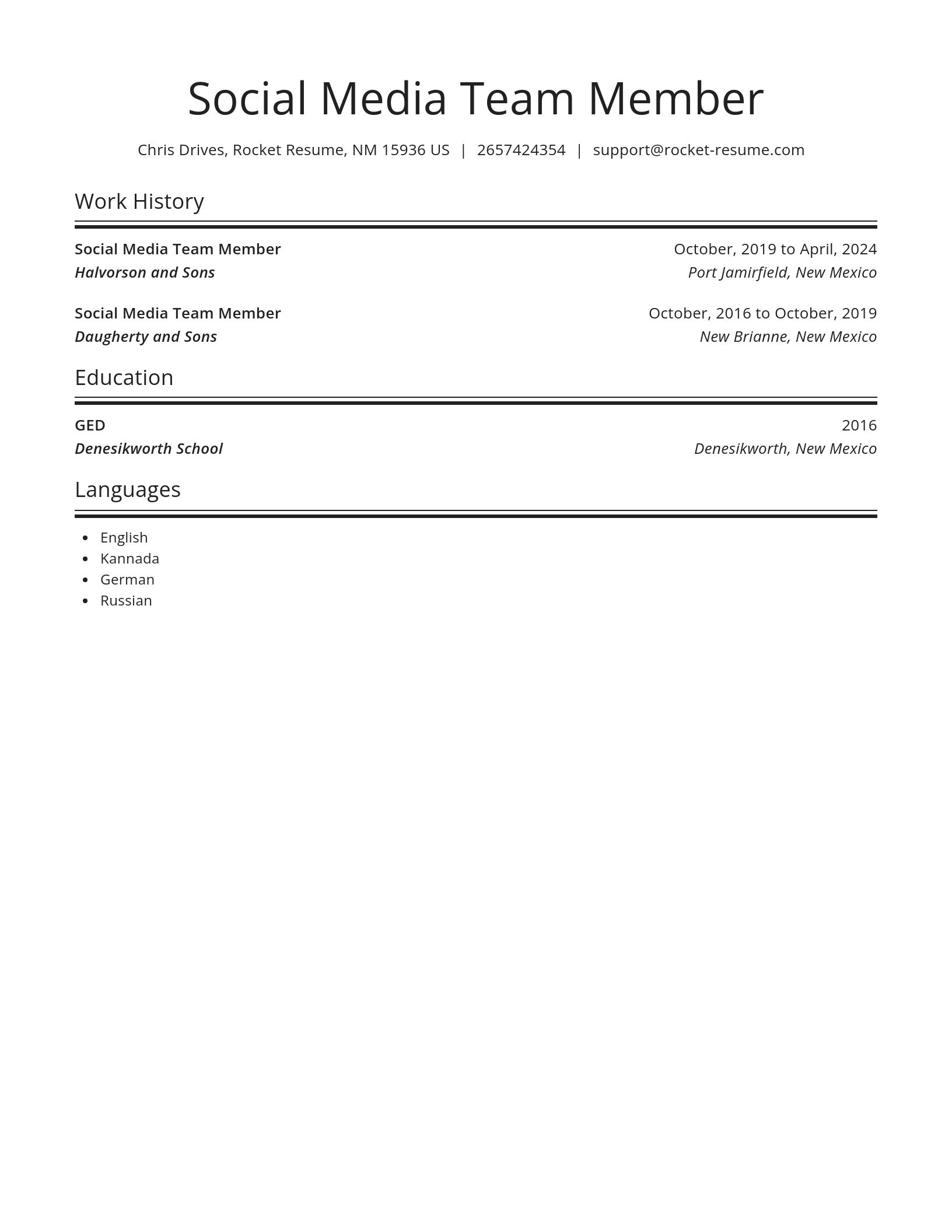 Social Media Team Member

Chris Drives, Rocket Resume, NM 15936 US | 2657424354 | support@rocket-resume.com

Work History

Social Media Team Member
October, 2019 to April, 2024
Halvorson and Sons
Port Jamirfield, New Mexico

Social Media Team Member
October, 2016 to October, 2019
Daugherty and Sons
New Brianne, New Mexico

Education

GED
2016
Denesikworth School
Denesikworth, New Mexico

Languages

- English
- Kannada
- German
- Russian